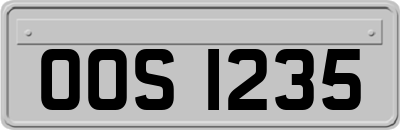 OOS 1235